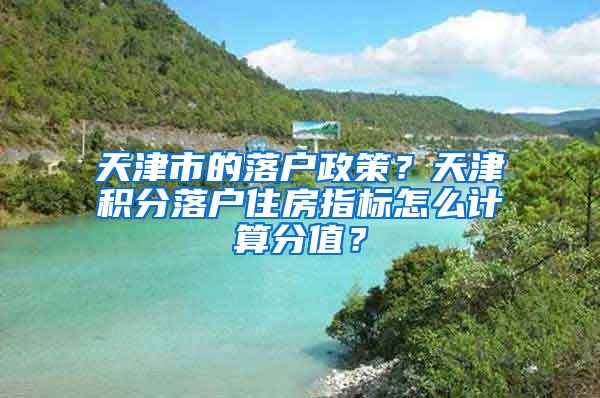 天津市的落户政策？天津积分落户住房指标怎么计算分值？